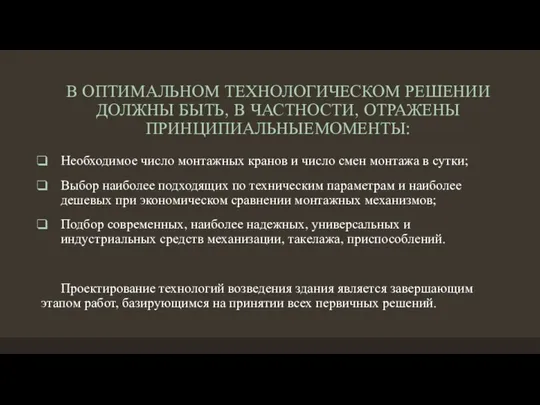 В ОПТИМАЛЬНОМ ТЕХНОЛОГИЧЕСКОМ РЕШЕНИИ ДОЛЖНЫ БЫТЬ, В ЧАСТНОСТИ, ОТРАЖЕНЫ ПРИНЦИПИАЛЬНЫЕМОМЕНТЫ:

❑ Необходимое число монтажных кранов и число смен монтажа в сутки;

❑ Выбор наиболее подходящих по техническим параметрам и наиболее дешевых при экономическом сравнении монтажных механизмов;

❑ Подбор современных, наиболее надежных, универсальных и индустриальных средств механизации, такелажа, приспособлений.

Проектирование технологий возведения здания является завершающим этапом работ, базирующимся на принятии всех первичных решений.